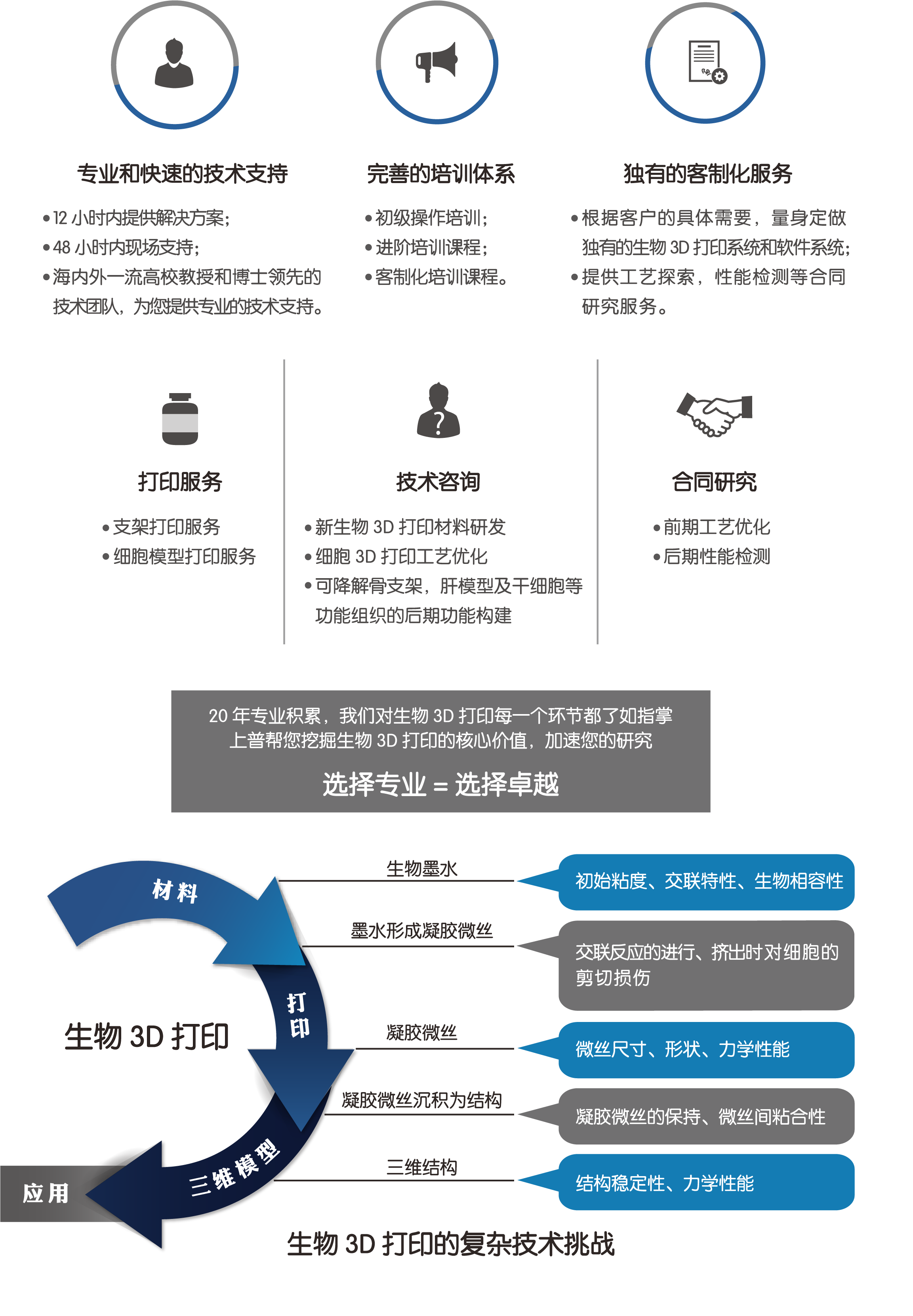 专业和快速的技术支持

• 12 小时内提供解决方案；
• 48 小时内现场支持；
• 海内外一流高校教授和博士领先的技术团队，为您提供专业的技术支持。

完善的培训体系

• 初级操作培训；
• 进阶培训课程；
• 客制化培训课程。

独有的客制化服务

• 根据客户的具体需要，量身定做独有的生物 3D 打印系统和软件系统；
• 提供工艺探索，性能检测等合同研究服务。

打印服务

• 支架打印服务
• 细胞模型打印服务

技术咨询

• 新生物 3D 打印材料研发
• 细胞 3D 打印工艺优化
• 可降解骨支架，肝模型及干细胞等功能组织的后期功能构建

合同研究

• 前期工艺优化
• 后期性能检测

20 年专业积累，我们对生物 3D 打印每一个环节都了如指掌
上普帮您挖掘生物 3D 打印的核心价值，加速您的研究

选择专业 = 选择卓越

材料
打印
三维模型
应用
生物 3D 打印

生物墨水
初始粘度、交联特性、生物相容性

墨水形成凝胶微丝
交联反应的进行、挤出时对细胞的剪切损伤

凝胶微丝
微丝尺寸、形状、力学性能

凝胶微丝沉积为结构
凝胶微丝的保持、微丝间粘合性

三维结构
结构稳定性、力学性能

生物 3D 打印的复杂技术挑战